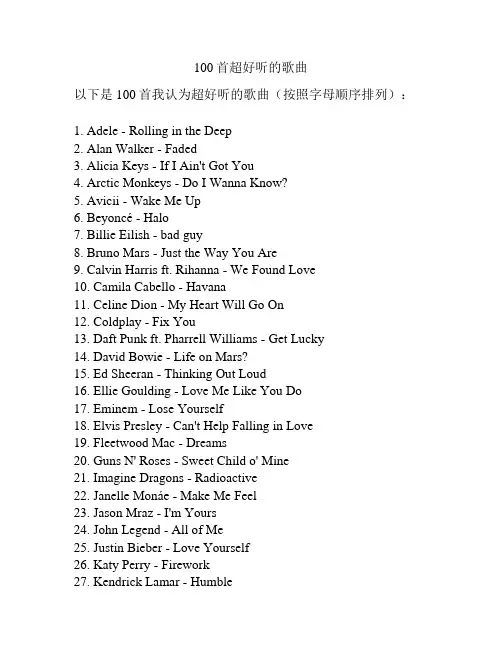 100首超好听的歌曲

以下是100首我认为超好听的歌曲（按照字母顺序排列）：

1. Adele - Rolling in the Deep
2. Alan Walker - Faded
3. Alicia Keys - If I Ain't Got You
4. Arctic Monkeys - Do I Wanna Know?
5. Avicii - Wake Me Up
6. Beyoncé - Halo
7. Billie Eilish - bad guy
8. Bruno Mars - Just the Way You Are
9. Calvin Harris ft. Rihanna - We Found Love
10. Camila Cabello - Havana
11. Celine Dion - My Heart Will Go On
12. Coldplay - Fix You
13. Daft Punk ft. Pharrell Williams - Get Lucky
14. David Bowie - Life on Mars?
15. Ed Sheeran - Thinking Out Loud
16. Ellie Goulding - Love Me Like You Do
17. Eminem - Lose Yourself
18. Elvis Presley - Can't Help Falling in Love
19. Fleetwood Mac - Dreams
20. Guns N' Roses - Sweet Child o' Mine
21. Imagine Dragons - Radioactive
22. Janelle Monáe - Make Me Feel
23. Jason Mraz - I'm Yours
24. John Legend - All of Me
25. Justin Bieber - Love Yourself
26. Katy Perry - Firework
27. Kendrick Lamar - Humble